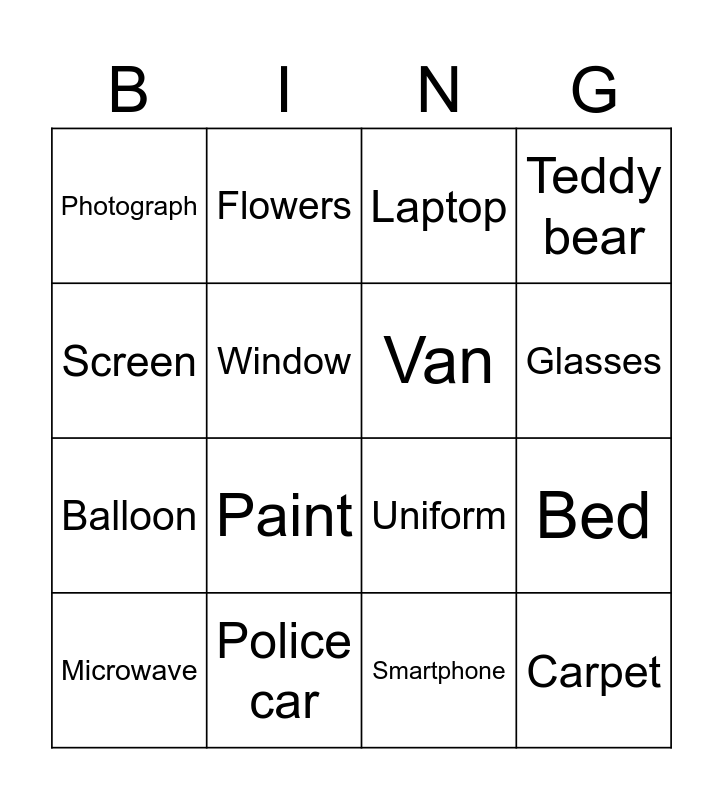 | B | I | N | G |
|---|---|---|---|
| Photograph | Flowers | Laptop | Teddy bear |
| Screen | Window | Van | Glasses |
| Balloon | Paint | Uniform | Bed |
| Microwave | Police car | Smartphone | Carpet |